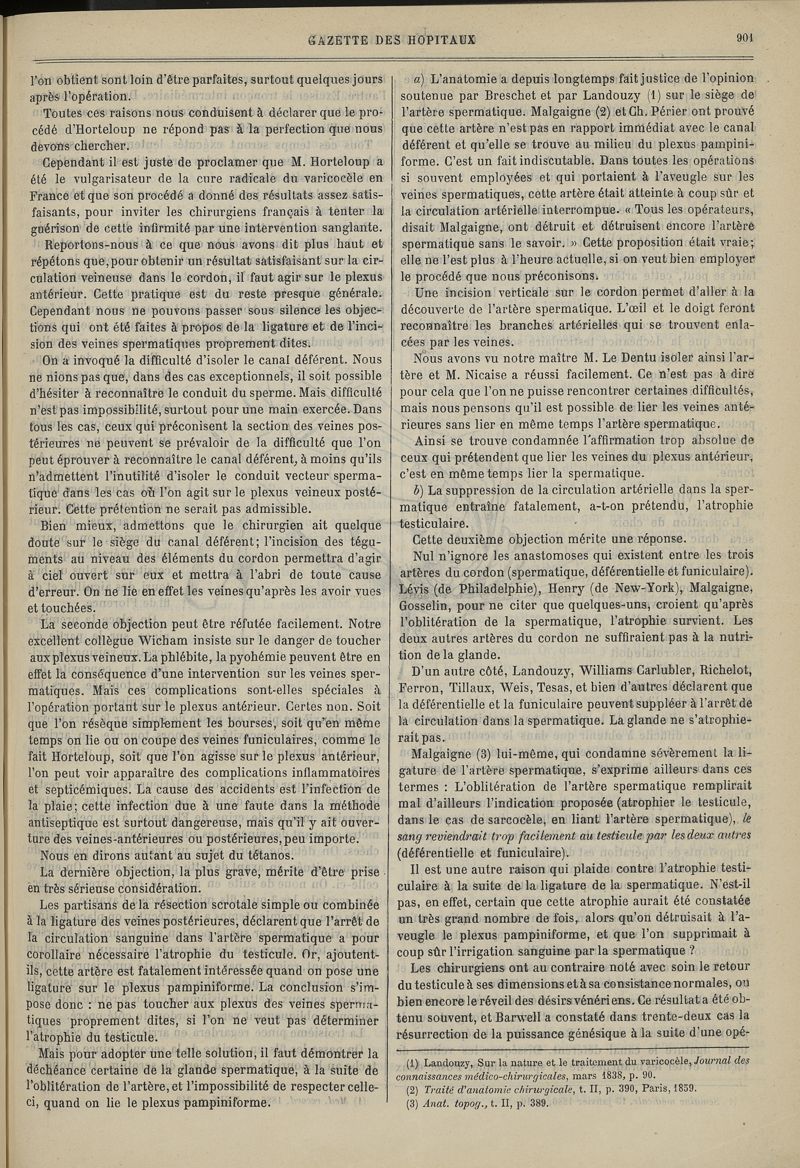 GAZETTE DES HOPITAUX

901

l'on obtient sont loin d'être parfaites, surtout quelques jours après l'opération.

Toutes ces raisons nous conduisent à déclarer que le procédé d'Horteloup ne répond pas à la perfection que nous devons chercher.

Cependant il est juste de proclamer que M. Horteloup a été le vulgarisateur de la cure radicale du varicocèle en France et que son procédé a donné des résultats assez satisfaisants, pour inviter les chirurgiens français à tenter la guérison de cette infirmité par une intervention sanglante.

Reportons-nous à ce que nous avons dit plus haut et répétons que, pour obtenir un résultat satisfaisant sur la circulation veineuse dans le cordon, il faut agir sur le plexus antérieur. Cette pratique est du reste presque générale. Cependant nous ne pouvons passer sous silence les objections qui ont été faites à propos de la ligature et de l'incision des veines spermatiques proprement dites.

On a invoqué la difficulté d'isoler le canal déférent. Nous ne nions pas que, dans des cas exceptionnels, il soit possible d'hésiter à reconnaître le conduit du sperme. Mais difficulté n'est pas impossibilité, surtout pour une main exercée. Dans tous les cas, ceux qui préconisent la section des veines postérieures ne peuvent se prévaloir de la difficulté que l'on peut éprouver à reconnaître le canal déférent, à moins qu'ils n'admettent l'inutilité d'isoler le conduit vecteur spermatique dans les cas où l'on agit sur le plexus veineux postérieur. Cette prétention ne serait pas admissible.

Bien mieux, admettons que le chirurgien ait quelque doute sur le siège du canal déférent; l'incision des téguments au niveau des éléments du cordon permettra d'agir à ciel ouvert sur eux et mettra à l'abri de toute cause d'erreur. On ne lie en effet les veines qu'après les avoir vues et touchées.

La seconde objection peut être réfutée facilement. Notre excellent collègue Wicham insiste sur le danger de toucher aux plexus veineux. La phlébite, la pyohémie peuvent être en effet la conséquence d'une intervention sur les veines spermatiques. Mais ces complications sont-elles spéciales à l'opération portant sur le plexus antérieur. Certes non. Soit que l'on résèque simplement les bourses, soit qu'en même temps on lie ou on coupe des veines funiculaires, comme le fait Horteloup, soit que l'on agisse sur le plexus antérieur, l'on peut voir apparaître des complications inflammatoires et septicémiques. La cause des accidents est l'infection de la plaie; cette infection due à une faute dans la méthode antiseptique est surtout dangereuse, mais qu'il y ait ouverture des veines-antérieures ou postérieures, peu importe.

Nous en dirons autant au sujet du tétanos.

La dernière objection, la plus grave, mérite d'être prise en très sérieuse considération.

Les partisans de la résection scrotale simple ou combinée à la ligature des veines postérieures, déclarent que l'arrêt de la circulation sanguine dans l'artère spermatique a pour corollaire nécessaire l'atrophie du testicule. Or, ajoutent-ils, cette artère est fatalement intéressée quand on pose une ligature sur le plexus pampiniforme. La conclusion s'impose donc : ne pas toucher aux plexus des veines spermatiques proprement dites, si l'on ne veut pas déterminer l'atrophie du testicule.

Mais pour adopter une telle solution, il faut démontrer la déchéance certaine de la glande spermatique, à la suite de l'oblitération de l'artère, et l'impossibilité de respecter celle-ci, quand on lie le plexus pampiniforme.

a) L'anatomie a depuis longtemps fait justice de l'opinion soutenue par Breschet et par Landouzy (1) sur le siège de l'artère spermatique. Malgaigne (2) et Ch. Périer ont prouvé que cette artère n'est pas en rapport immédiat avec le canal déférent et qu'elle se trouve au milieu du plexus pampiniforme. C'est un fait indiscutable. Dans toutes les opérations si souvent employées et qui portaient à l'aveugle sur les veines spermatiques, cette artère était atteinte à coup sûr et la circulation artérielle interrompue. « Tous les opérateurs, disait Malgaigne, ont détruit et détruisent encore l'artère spermatique sans le savoir. » Cette proposition était vraie; elle ne l'est plus à l'heure actuelle, si on veut bien employer le procédé que nous préconisons.

Une incision verticale sur le cordon permet d'aller à la découverte de l'artère spermatique. L'œil et le doigt feront reconnaître les branches artérielles qui se trouvent enlacées par les veines.

Nous avons vu notre maître M. Le Dentu isoler ainsi l'artère et M. Nicaise a réussi facilement. Ce n'est pas à dire pour cela que l'on ne puisse rencontrer certaines difficultés, mais nous pensons qu'il est possible de lier les veines antérieures sans lier en même temps l'artère spermatique.

Ainsi se trouve condamnée l'affirmation trop absolue de ceux qui prétendent que lier les veines du plexus antérieur, c'est en même temps lier la spermatique.

b) La suppression de la circulation artérielle dans la spermatique entraîne fatalement, a-t-on prétendu, l'atrophie testiculaire.

Cette deuxième objection mérite une réponse.

Nul n'ignore les anastomoses qui existent entre les trois artères du cordon (spermatique, déférentielle et funiculaire). Lévis (de Philadelphie), Henry (de New-York), Malgaigne, Gosselin, pour ne citer que quelques-uns, croient qu'après l'oblitération de la spermatique, l'atrophie survient. Les deux autres artères du cordon ne suffiraient pas à la nutrition de la glande.

D'un autre côté, Landouzy, Williams Carlubler, Richelot, Ferron, Tillaux, Weis, Tesas, et bien d'autres déclarent que la déférentielle et la funiculaire peuvent suppléer à l'arrêt de la circulation dans la spermatique. La glande ne s'atrophierait pas.

Malgaigne (3) lui-même, qui condamne sévèrement la ligature de l'artère spermatique, s'exprime ailleurs dans ces termes : L'oblitération de l'artère spermatique remplirait mal d'ailleurs l'indication proposée (atrophier le testicule, dans le cas de sarcocèle, en liant l'artère spermatique), le sang reviendrait trop facilement au testicule par les deux autres (déférentielle et funiculaire).

Il est une autre raison qui plaide contre l'atrophie testiculaire à la suite de la ligature de la spermatique. N'est-il pas, en effet, certain que cette atrophie aurait été constatée un très grand nombre de fois, alors qu'on détruisait à l'aveugle le plexus pampiniforme, et que l'on supprimait à coup sûr l'irrigation sanguine par la spermatique ?

Les chirurgiens ont au contraire noté avec soin le retour du testicule à ses dimensions et à sa consistance normales, ou bien encore le réveil des désirs vénériens. Ce résultat a été obtenu souvent, et Barwell a constaté dans trente-deux cas la résurrection de la puissance génésique à la suite d'une opé-

(1) Landouzy, Sur la nature et le traitement du varicocèle, Journal des connaissances médico-chirurgicales, mars 1838, p. 90.
(2) Traité d'anatomie chirurgicale, t. II, p. 390, Paris, 1859.
(3) Anat. topog., t. II, p. 389.